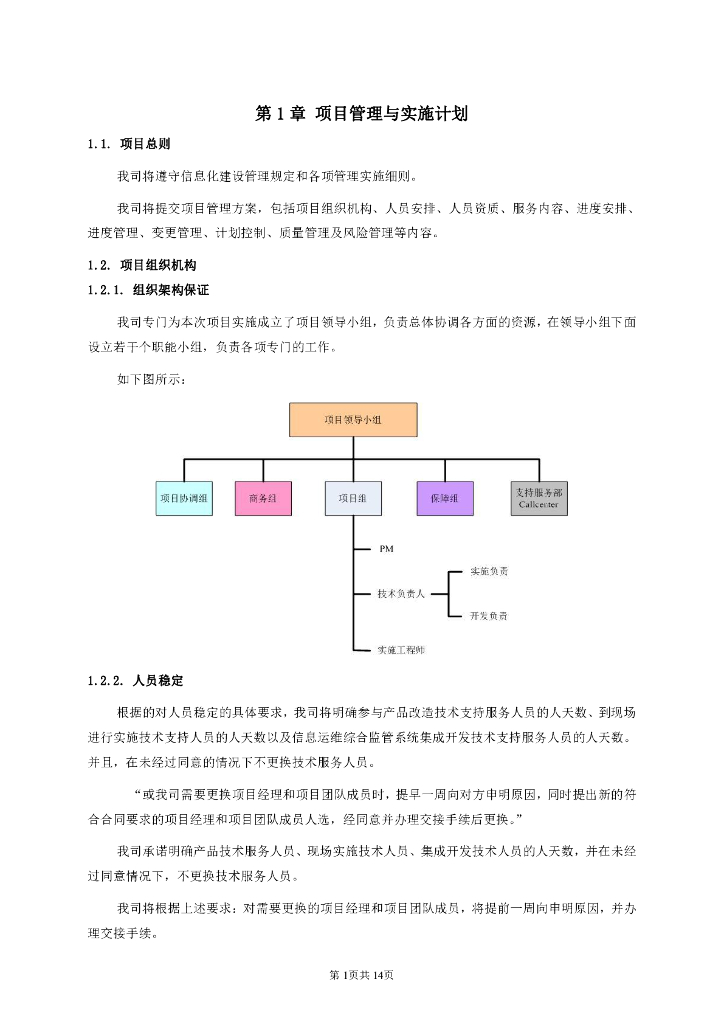 第 1 章 项目管理与实施计划

1.1. 项目总则

我司将遵守信息化建设管理规定和各项管理实施细则。

我司将提交项目管理方案，包括项目组织机构、人员安排、人员资质、服务内容、进度安排、进度管理、变更管理、计划控制、质量管理及风险管理等内容。

1.2. 项目组织机构

1.2.1. 组织架构保证

我司专门为本次项目实施成立了项目领导小组，负责总体协调各方面的资源，在领导小组下面设立若干个职能小组，负责各项专门的工作。

如下图所示：

项目领导小组

项目协调组

商务组

项目组

保障组

支持服务部
Callcenter

PM

技术负责人

实施负责

开发负责

实施工程师

1.2.2. 人员稳定

根据的对人员稳定的具体要求，我司将明确参与产品改造技术支持服务人员的人天数、到现场进行实施技术支持人员的人天数以及信息运维综合监管系统集成开发技术支持服务人员的人天数。并且，在未经过同意的情况下不更换技术服务人员。

“或我司需要更换项目经理和项目团队成员时，提早一周向对方申明原因，同时提出新的符合合同要求的项目经理和项目团队成员人选，经同意并办理交接手续后更换。”

我司承诺明确产品技术服务人员、现场实施技术人员、集成开发技术人员的人天数，并在未经过同意情况下，不更换技术服务人员。

我司将根据上述要求：对需要更换的项目经理和项目团队成员，将提前一周向申明原因，并办理交接手续。

第 1页共 14页